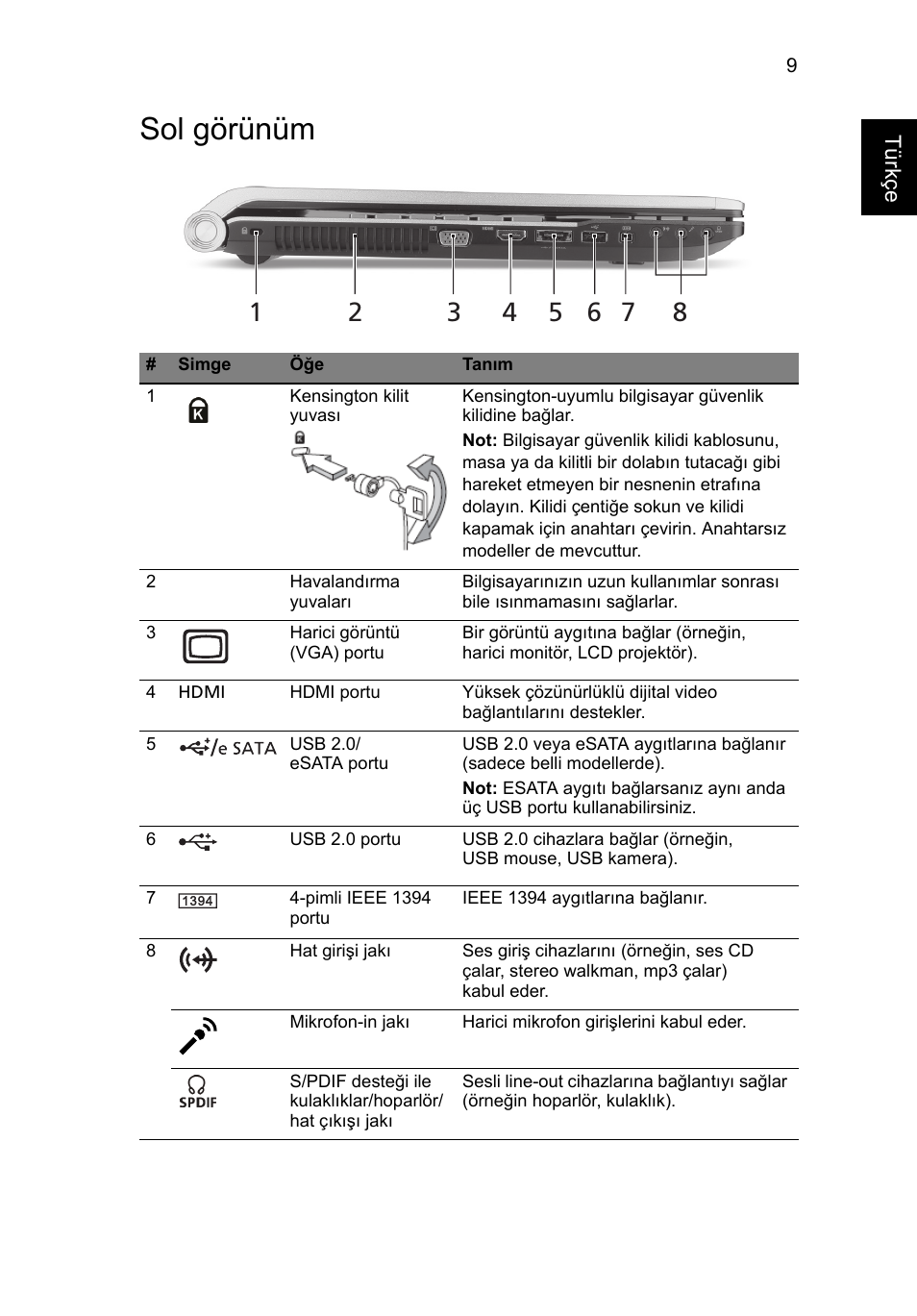 9

Türkçe

Sol görünüm

1 2 3 4 5 6 7 8

| # | Simge | Öğe | Tanım |
|---|---|---|---|
| 1 | | Kensington kilit yuvası | Kensington-uyumlu bilgisayar güvenlik kilidine bağlar. **Not:** Bilgisayar güvenlik kilidi kablosunu, masa ya da kilitli bir dolabın tutacağı gibi hareket etmeyen bir nesnenin etrafına dolayın. Kilidi çentiğe sokun ve kilidi kapamak için anahtarı çevirin. Anahtarsız modeller de mevcuttur. |
| 2 | | Havalandırma yuvaları | Bilgisayarınızın uzun kullanımlar sonrası bile ısınmamasını sağlarlar. |
| 3 | | Harici görüntü (VGA) portu | Bir görüntü aygıtına bağlar (örneğin, harici monitör, LCD projektör). |
| 4 | HDMI | HDMI portu | Yüksek çözünürlüklü dijital video bağlantılarını destekler. |
| 5 | /e SATA | USB 2.0/ eSATA portu | USB 2.0 veya eSATA aygıtlarına bağlanır (sadece belli modellerde). **Not:** ESATA aygıtı bağlarsanız aynı anda üç USB portu kullanabilirsiniz. |
| 6 | | USB 2.0 portu | USB 2.0 cihazlara bağlar (örneğin, USB mouse, USB kamera). |
| 7 | 1394 | 4-pimli IEEE 1394 portu | IEEE 1394 aygıtlarına bağlanır. |
| 8 | | Hat girişi jakı | Ses giriş cihazlarını (örneğin, ses CD çalar, stereo walkman, mp3 çalar) kabul eder. |
| | | Mikrofon-in jakı | Harici mikrofon girişlerini kabul eder. |
| | SPDIF | S/PDIF desteği ile kulaklıklar/hoparlör/ hat çıkışı jakı | Sesli line-out cihazlarına bağlantıyı sağlar (örneğin hoparlör, kulaklık). |